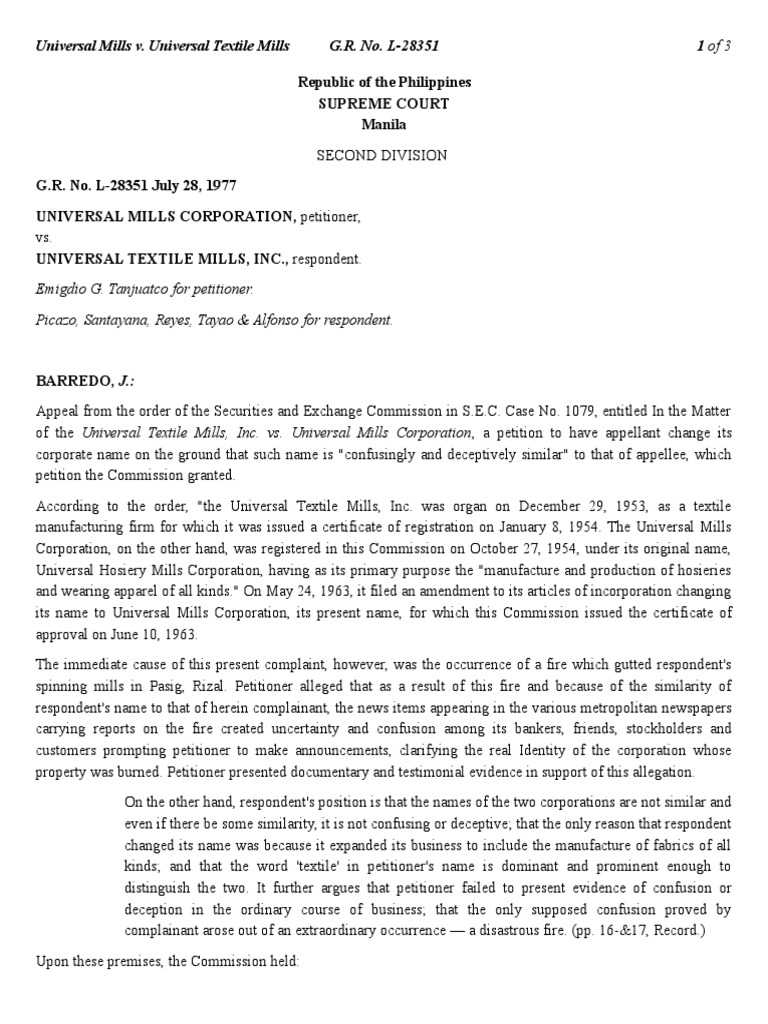 Universal Mills v. Universal Textile Mills G.R. No. L-28351 1 of 3

Republic of the Philippines
SUPREME COURT
Manila

SECOND DIVISION

G.R. No. L-28351 July 28, 1977

UNIVERSAL MILLS CORPORATION, petitioner,
vs.
UNIVERSAL TEXTILE MILLS, INC., respondent.

Emigdio G. Tanjuatco for petitioner.

Picazo, Santayana, Reyes, Tayao & Alfonso for respondent.

BARREDO, J.:

Appeal from the order of the Securities and Exchange Commission in S.E.C. Case No. 1079, entitled In the Matter of the Universal Textile Mills, Inc. vs. Universal Mills Corporation, a petition to have appellant change its corporate name on the ground that such name is "confusingly and deceptively similar" to that of appellee, which petition the Commission granted.

According to the order, "the Universal Textile Mills, Inc. was organ on December 29, 1953, as a textile manufacturing firm for which it was issued a certificate of registration on January 8, 1954. The Universal Mills Corporation, on the other hand, was registered in this Commission on October 27, 1954, under its original name, Universal Hosiery Mills Corporation, having as its primary purpose the "manufacture and production of hosieries and wearing apparel of all kinds." On May 24, 1963, it filed an amendment to its articles of incorporation changing its name to Universal Mills Corporation, its present name, for which this Commission issued the certificate of approval on June 10, 1963.

The immediate cause of this present complaint, however, was the occurrence of a fire which gutted respondent's spinning mills in Pasig, Rizal. Petitioner alleged that as a result of this fire and because of the similarity of respondent's name to that of herein complainant, the news items appearing in the various metropolitan newspapers carrying reports on the fire created uncertainty and confusion among its bankers, friends, stockholders and customers prompting petitioner to make announcements, clarifying the real Identity of the corporation whose property was burned. Petitioner presented documentary and testimonial evidence in support of this allegation.

On the other hand, respondent's position is that the names of the two corporations are not similar and even if there be some similarity, it is not confusing or deceptive; that the only reason that respondent changed its name was because it expanded its business to include the manufacture of fabrics of all kinds; and that the word 'textile' in petitioner's name is dominant and prominent enough to distinguish the two. It further argues that petitioner failed to present evidence of confusion or deception in the ordinary course of business; that the only supposed confusion proved by complainant arose out of an extraordinary occurrence — a disastrous fire. (pp. 16-&17, Record.)

Upon these premises, the Commission held: